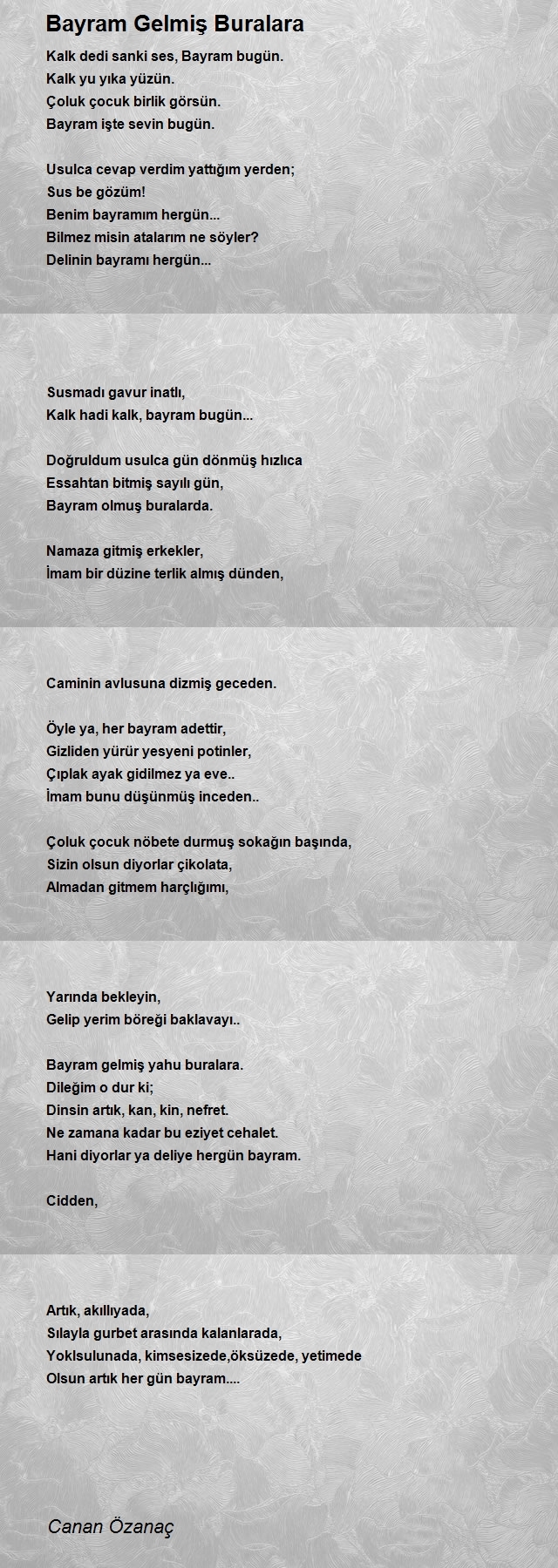 Bayram Gelmiş Buralara

Kalk dedi sanki ses, Bayram bugün.
Kalk yu yıka yüzün.
Çoluk çocuk birlik görsün.
Bayram işte sevin bugün.

Usulca cevap verdim yattığım yerden;
Sus be gözüm!
Benim bayramım hergün...
Bilmez misin atalarım ne söyler?
Delinin bayramı hergün...

Susmadı gavur inatlı,
Kalk hadi kalk, bayram bugün...

Doğruldum usulca gün dönmüş hızlıca
Essahtan bitmiş sayılı gün,
Bayram olmuş buralarda.

Namaza gitmiş erkekler,
İmam bir düzine terlik almış dünden,

Caminin avlusuna dizmiş geceden.

Öyle ya, her bayram adettir,
Gizliden yürür yesyeni potinler,
Çıplak ayak gidilmez ya eve..
İmam bunu düşünmüş inceden..

Çoluk çocuk nöbete durmuş sokağın başında,
Sizin olsun diyorlar çikolata,
Almadan gitmem harçlığımı,

Yarında bekleyin,
Gelip yerim böreği baklavayı..

Bayram gelmiş yahu buralara.
Dileğim o dur ki;
Dinsin artık, kan, kin, nefret.
Ne zamana kadar bu eziyet cehalet.
Hani diyorlar ya deliye hergün bayram.

Cidden,

Artık, akıllıyada,
Sılayla gurbet arasında kalanlarada,
Yoklsulunada, kimsesizede,öksüzede, yetimede
Olsun artık her gün bayram....

Canan Özanaç